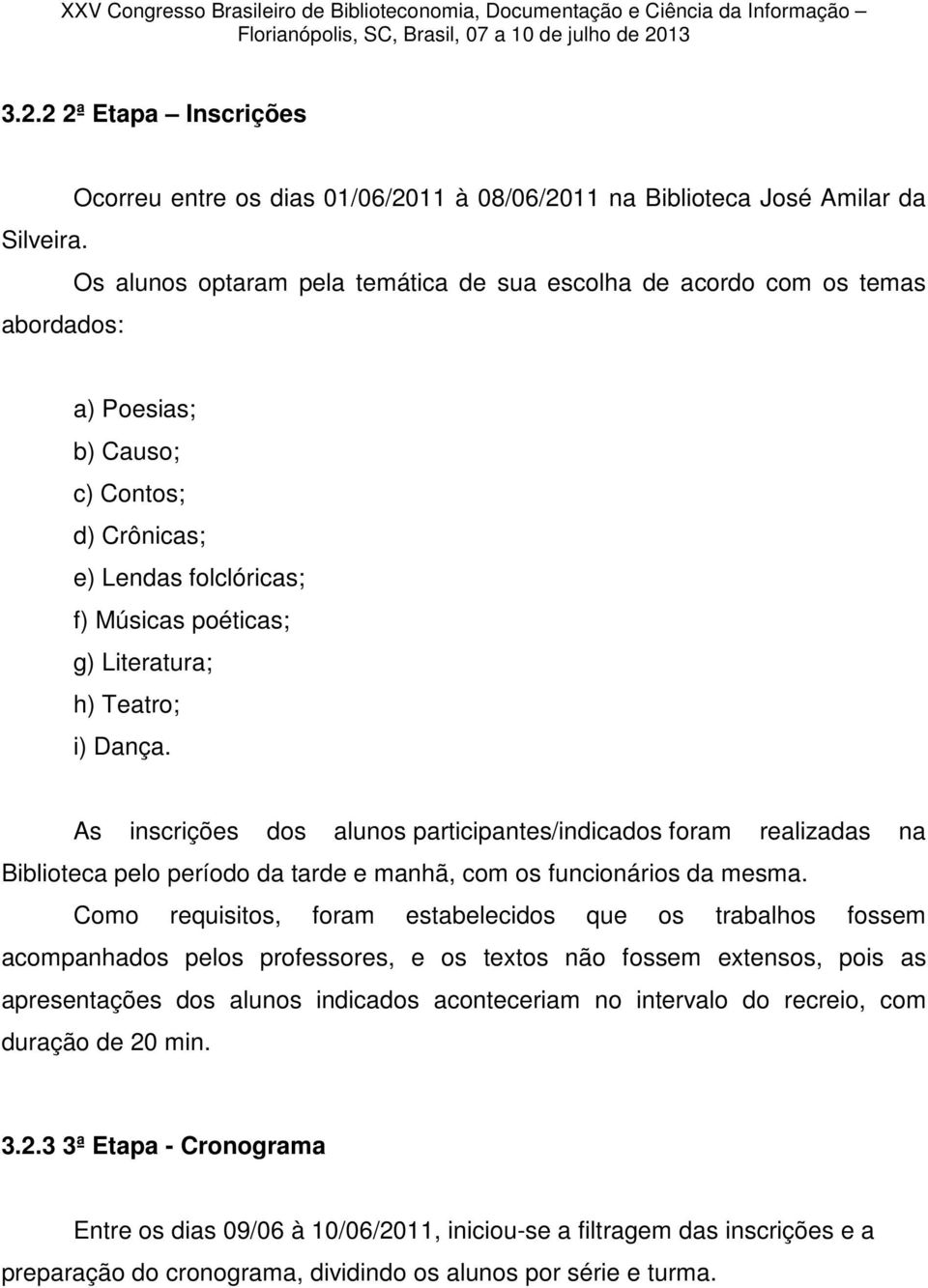 XXV Congresso Brasileiro de Biblioteconomia, Documentação e Ciência da Informação – Florianópolis, SC, Brasil, 07 a 10 de julho de 2013

3.2.2 2ª Etapa – Inscrições

Ocorreu entre os dias 01/06/2011 à 08/06/2011 na Biblioteca José Amilar da Silveira.

Os alunos optaram pela temática de sua escolha de acordo com os temas abordados:

a) Poesias;
b) Causo;
c) Contos;
d) Crônicas;
e) Lendas folclóricas;
f) Músicas poéticas;
g) Literatura;
h) Teatro;
i) Dança.

As inscrições dos alunos participantes/indicados foram realizadas na Biblioteca pelo período da tarde e manhã, com os funcionários da mesma.

Como requisitos, foram estabelecidos que os trabalhos fossem acompanhados pelos professores, e os textos não fossem extensos, pois as apresentações dos alunos indicados aconteceriam no intervalo do recreio, com duração de 20 min.

3.2.3 3ª Etapa - Cronograma

Entre os dias 09/06 à 10/06/2011, iniciou-se a filtragem das inscrições e a preparação do cronograma, dividindo os alunos por série e turma.